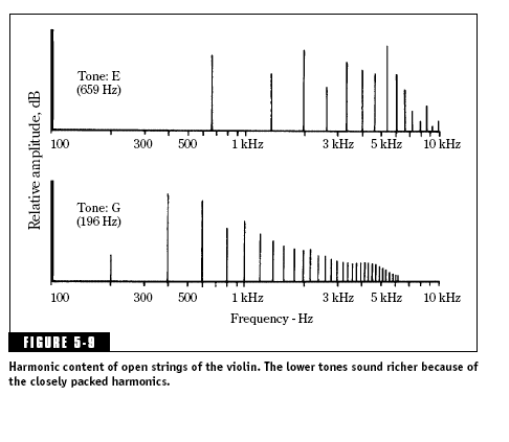 Relative amplitude, dB

Tone: E
(659 Hz)

100 300 500 1 kHz 3 kHz 5 kHz 10 kHz

Tone: G
(196 Hz)

100 300 500 1 kHz 3 kHz 5 kHz 10 kHz

Frequency - Hz

FIGURE 5-9

Harmonic content of open strings of the violin. The lower tones sound richer because of the closely packed harmonics.